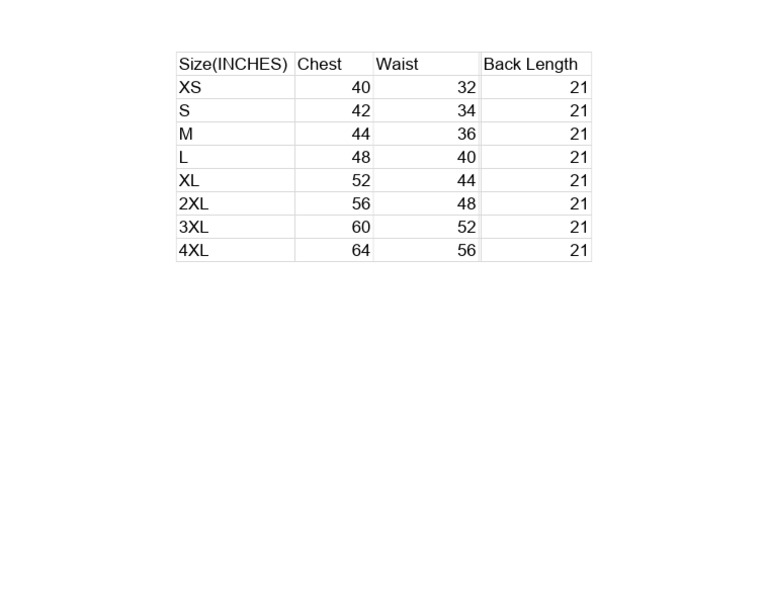 | Size(INCHES) | Chest | Waist | Back Length |
|---|---|---|---|
| XS | 40 | 32 | 21 |
| S | 42 | 34 | 21 |
| M | 44 | 36 | 21 |
| L | 48 | 40 | 21 |
| XL | 52 | 44 | 21 |
| 2XL | 56 | 48 | 21 |
| 3XL | 60 | 52 | 21 |
| 4XL | 64 | 56 | 21 |